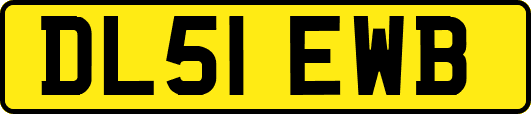 DL51 EWB